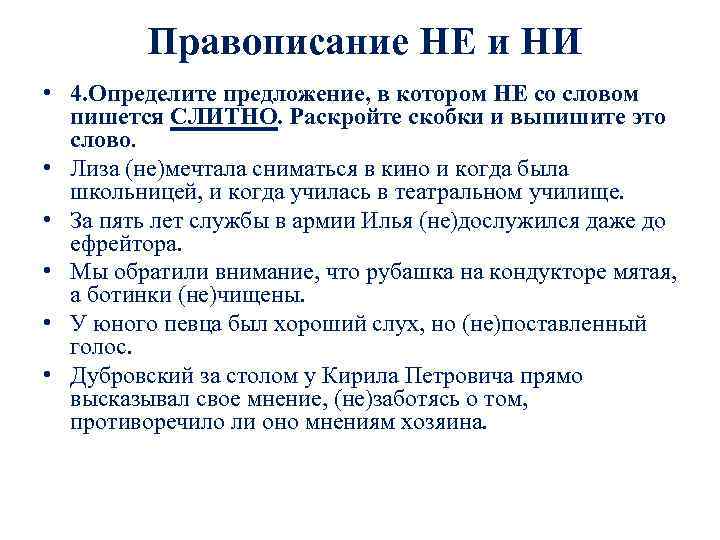 Правописание НЕ и НИ

• 4.Определите предложение, в котором НЕ со словом пишется СЛИТНО. Раскройте скобки и выпишите это слово.

• Лиза (не)мечтала сниматься в кино и когда была школьницей, и когда училась в театральном училище.

• За пять лет службы в армии Илья (не)дослужился даже до ефрейтора.

• Мы обратили внимание, что рубашка на кондукторе мятая, а ботинки (не)чищены.

• У юного певца был хороший слух, но (не)поставленный голос.

• Дубровский за столом у Кирила Петровича прямо высказывал свое мнение, (не)заботясь о том, противоречило ли оно мнениям хозяина.